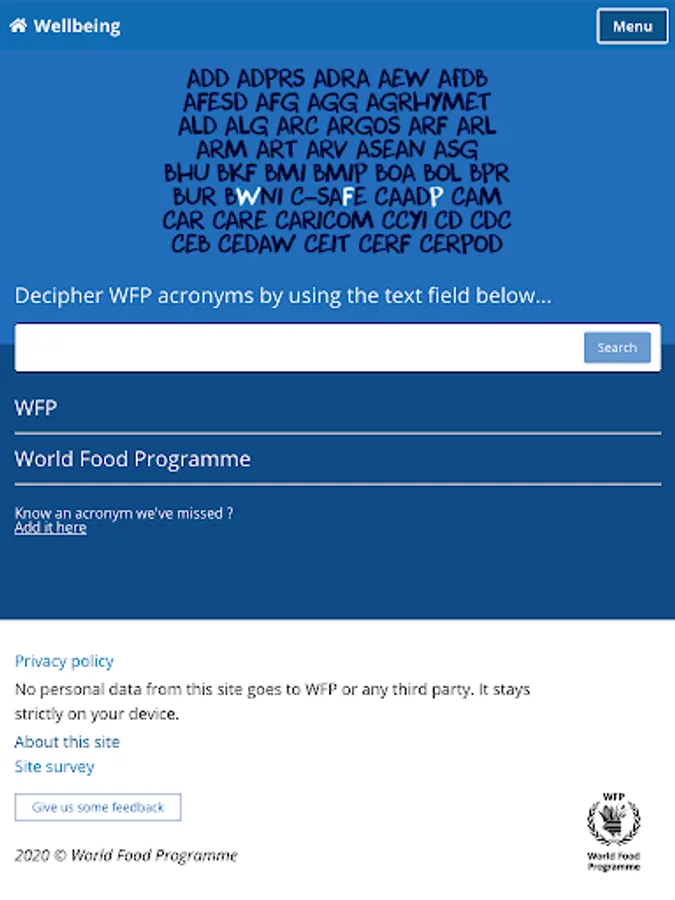 Wellbeing

Menu

ADD ADPRS ADRA AEW AFDB AFESD AFG AGG AGRHYMET ALD ALG ARC ARGOS ARF ARL ARM ART ARV ASEAN ASG BHU BKF BMI BMIP BOA BOL BPR BUR BWNI C-SAFE CAADP CAM CAR CARE CARICOM CCYI CD CDC CEB CEDAW CEIT CERF CERPOD

Decipher WFP acronyms by using the text field below...

Search

WFP

World Food Programme

Know an acronym we've missed ?
Add it here

Privacy policy

No personal data from this site goes to WFP or any third party. It stays strictly on your device.

About this site

Site survey

Give us some feedback

2020 © World Food Programme

WFP
World Food Programme